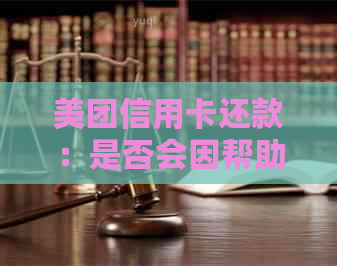 yuq

美团信用卡还款：是否会因帮助